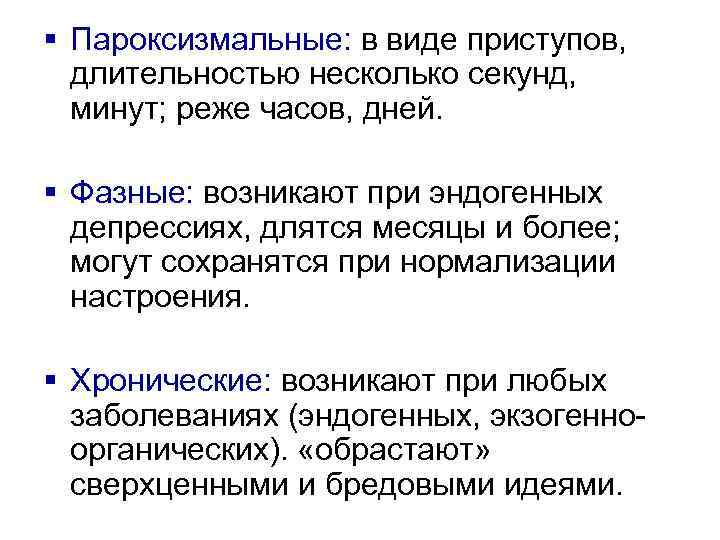 ▪ Пароксизмальные: в виде приступов, длительностью несколько секунд, минут; реже часов, дней.

▪ Фазные: возникают при эндогенных депрессиях, длятся месяцы и более; могут сохранятся при нормализации настроения.

▪ Хронические: возникают при любых заболеваниях (эндогенных, экзогенно-органических). «обрастают» сверхценными и бредовыми идеями.